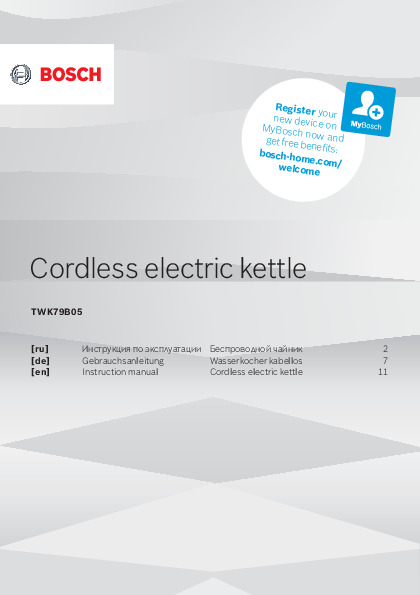 BOSCH

Register your new device on MyBosch now and get free benefits: bosch-home.com/welcome

MyBosch

Cordless electric kettle

TWK79B05

[ru] Инструкция по эксплуатации Беспроводной чайник 2
[de] Gebrauchsanleitung Wasserkocher kabellos 7
[en] Instruction manual Cordless electric kettle 11